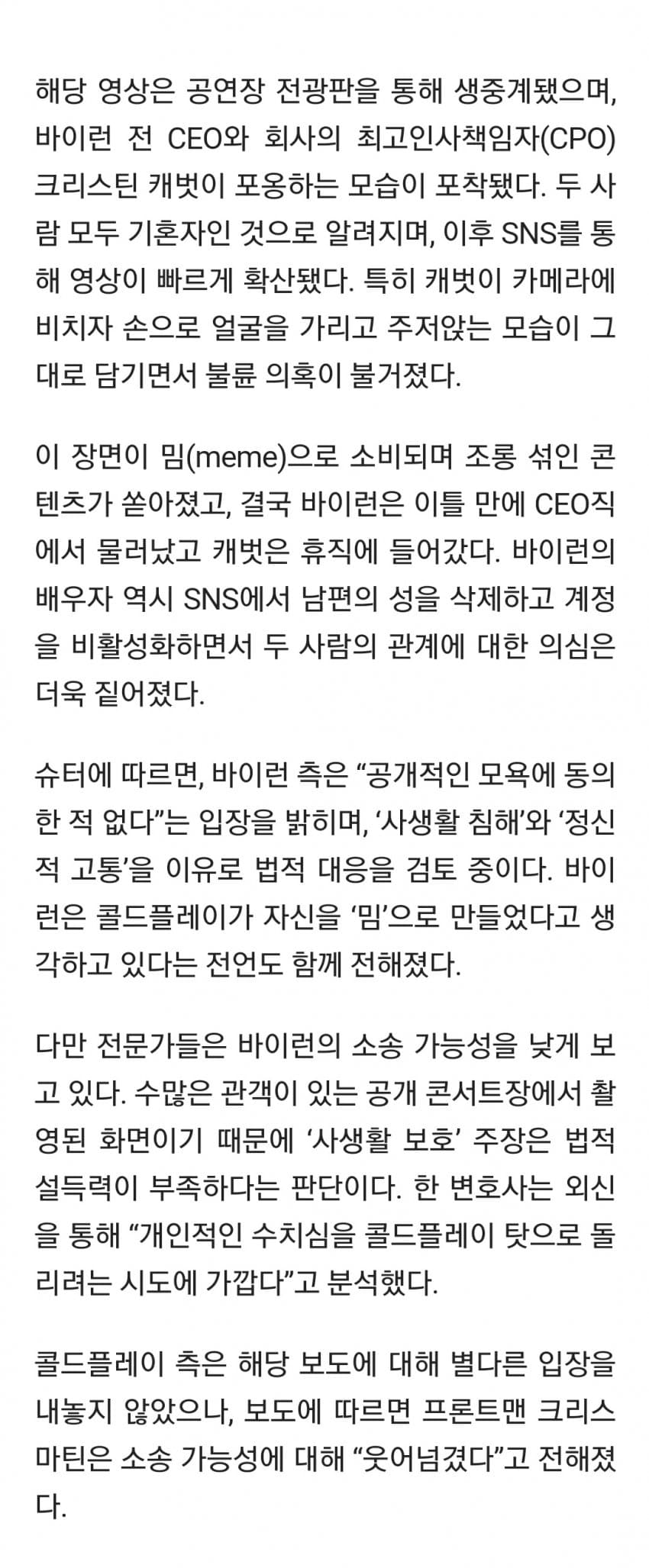 해당 영상은 공연장 전광판을 통해 생중계됐으며, 바이런 전 CEO와 회사의 최고인사책임자(CPO) 크리스틴 캐벗이 포옹하는 모습이 포착됐다. 두 사람 모두 기혼자인 것으로 알려지며, 이후 SNS를 통해 영상이 빠르게 확산됐다. 특히 캐벗이 카메라에 비치자 손으로 얼굴을 가리고 주저앉는 모습이 그대로 담기면서 불륜 의혹이 불거졌다.

이 장면이 밈(meme)으로 소비되며 조롱 섞인 콘텐츠가 쏟아졌고, 결국 바이런은 이틀 만에 CEO직에서 물러났고 캐벗은 휴직에 들어갔다. 바이런의 배우자 역시 SNS에서 남편의 성을 삭제하고 계정을 비활성화하면서 두 사람의 관계에 대한 의심은 더욱 짙어졌다.

슈터에 따르면, 바이런 측은 “공개적인 모욕에 동의한 적 없다”는 입장을 밝히며, ‘사생활 침해’와 ‘정신적 고통’을 이유로 법적 대응을 검토 중이다. 바이런은 콜드플레이가 자신을 ‘밈’으로 만들었다고 생각하고 있다는 전언도 함께 전해졌다.

다만 전문가들은 바이런의 소송 가능성을 낮게 보고 있다. 수많은 관객이 있는 공개 콘서트장에서 촬영된 화면이기 때문에 ‘사생활 보호’ 주장은 법적 설득력이 부족하다는 판단이다. 한 변호사는 외신을 통해 “개인적인 수치심을 콜드플레이 탓으로 돌리려는 시도에 가깝다”고 분석했다.

콜드플레이 측은 해당 보도에 대해 별다른 입장을 내놓지 않았으나, 보도에 따르면 프론트맨 크리스 마틴은 소송 가능성에 대해 “웃어넘겼다”고 전해졌다.